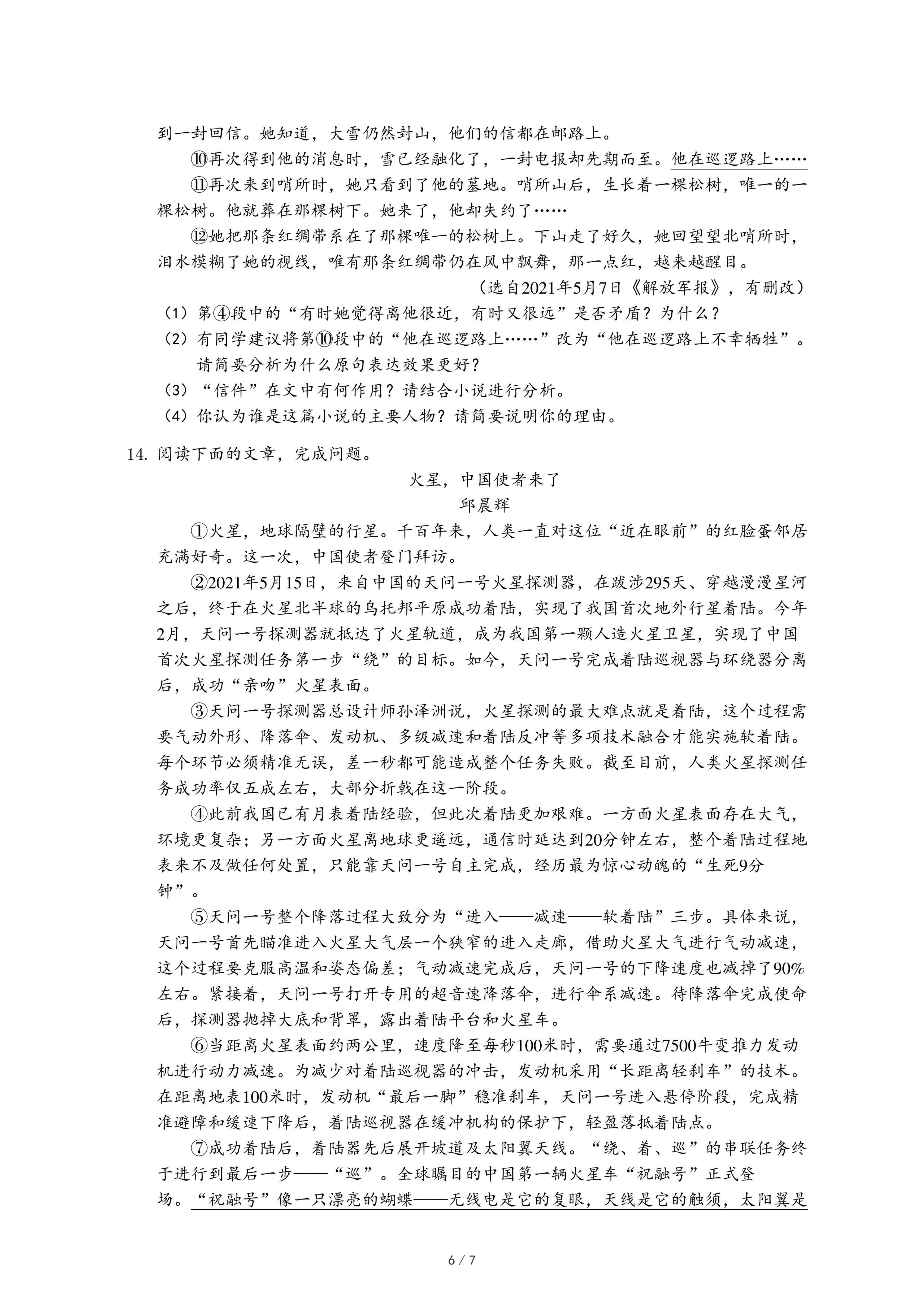 到一封回信。她知道，大雪仍然封山，他们的信都在邮路上。

⑩再次得到他的消息时，雪已经融化了，一封电报却先期而至。他在巡逻路上……

⑪再次来到哨所时，她只看到了他的墓地。哨所山后，生长着一棵松树，唯一的一棵松树。他就葬在那棵树下。她来了，他却失约了……

⑫她把那条红绸带系在了那棵唯一的松树上。下山走了好久，她回望望北哨所时，泪水模糊了她的视线，唯有那条红绸带仍在风中飘舞，那一点红，越来越醒目。

（选自2021年5月7日《解放军报》，有删改）

（1）第④段中的“有时她觉得离他很近，有时又很远”是否矛盾？为什么？

（2）有同学建议将第⑩段中的“他在巡逻路上……”改为“他在巡逻路上不幸牺牲”。请简要分析为什么原句表达效果更好？

（3）“信件”在文中有何作用？请结合小说进行分析。

（4）你认为谁是这篇小说的主要人物？请简要说明你的理由。

14. 阅读下面的文章，完成问题。

火星，中国使者来了

邱晨辉

①火星，地球隔壁的行星。千百年来，人类一直对这位“近在眼前”的红脸蛋邻居充满好奇。这一次，中国使者登门拜访。

②2021年5月15日，来自中国的天问一号火星探测器，在跋涉295天、穿越漫漫星河之后，终于在火星北半球的乌托邦平原成功着陆，实现了我国首次地外行星着陆。今年2月，天问一号探测器就抵达了火星轨道，成为我国第一颗人造火星卫星，实现了中国首次火星探测任务第一步“绕”的目标。如今，天问一号完成着陆巡视器与环绕器分离后，成功“亲吻”火星表面。

③天问一号探测器总设计师孙泽洲说，火星探测的最大难点就是着陆，这个过程需要气动外形、降落伞、发动机、多级减速和着陆反冲等多项技术融合才能实施软着陆。每个环节必须精准无误，差一秒都可能造成整个任务失败。截至目前，人类火星探测任务成功率仅五成左右，大部分折戟在这一阶段。

④此前我国已有月表着陆经验，但此次着陆更加艰难。一方面火星表面存在大气，环境更复杂；另一方面火星离地球更遥远，通信时延达到20分钟左右，整个着陆过程地表来不及做任何处置，只能靠天问一号自主完成，经历最为惊心动魄的“生死9分钟”。

⑤天问一号整个降落过程大致分为“进入——减速——软着陆”三步。具体来说，天问一号首先瞄准进入火星大气层一个狭窄的进入走廊，借助火星大气进行气动减速，这个过程要克服高温和姿态偏差；气动减速完成后，天问一号的下降速度也减掉了90%左右。紧接着，天问一号打开专用的超音速降落伞，进行伞系减速。待降落伞完成使命后，探测器抛掉大底和背罩，露出着陆平台和火星车。

⑥当距离火星表面约两公里，速度降至每秒100米时，需要通过7500牛变推力发动机进行动力减速。为减少对着陆巡视器的冲击，发动机采用“长距离轻刹车”的技术。在距离地表100米时，发动机“最后一脚”稳准刹车，天问一号进入悬停阶段，完成精准避障和缓速下降后，着陆巡视器在缓冲机构的保护下，轻盈落抵着陆点。

⑦成功着陆后，着陆器先后展开坡道及太阳翼天线。“绕、着、巡”的串联任务终于进行到最后一步——“巡”。全球瞩目的中国第一辆火星车“祝融号”正式登场。“祝融号”像一只漂亮的蝴蝶——无线电是它的复眼，天线是它的触须，太阳翼是

6 / 7